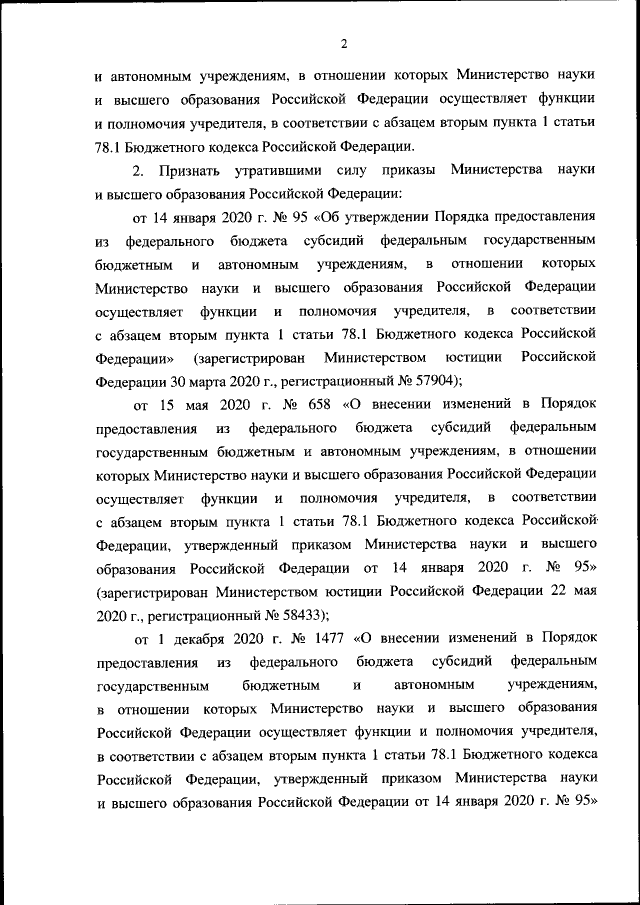 2

и автономным учреждениям, в отношении которых Министерство науки и высшего образования Российской Федерации осуществляет функции и полномочия учредителя, в соответствии с абзацем вторым пункта 1 статьи 78.1 Бюджетного кодекса Российской Федерации.

2. Признать утратившими силу приказы Министерства науки и высшего образования Российской Федерации:

от 14 января 2020 г. № 95 «Об утверждении Порядка предоставления из федерального бюджета субсидий федеральным государственным бюджетным и автономным учреждениям, в отношении которых Министерство науки и высшего образования Российской Федерации осуществляет функции и полномочия учредителя, в соответствии с абзацем вторым пункта 1 статьи 78.1 Бюджетного кодекса Российской Федерации» (зарегистрирован Министерством юстиции Российской Федерации 30 марта 2020 г., регистрационный № 57904);

от 15 мая 2020 г. № 658 «О внесении изменений в Порядок предоставления из федерального бюджета субсидий федеральным государственным бюджетным и автономным учреждениям, в отношении которых Министерство науки и высшего образования Российской Федерации осуществляет функции и полномочия учредителя, в соответствии с абзацем вторым пункта 1 статьи 78.1 Бюджетного кодекса Российской Федерации, утвержденный приказом Министерства науки и высшего образования Российской Федерации от 14 января 2020 г. № 95» (зарегистрирован Министерством юстиции Российской Федерации 22 мая 2020 г., регистрационный № 58433);

от 1 декабря 2020 г. № 1477 «О внесении изменений в Порядок предоставления из федерального бюджета субсидий федеральным государственным бюджетным и автономным учреждениям, в отношении которых Министерство науки и высшего образования Российской Федерации осуществляет функции и полномочия учредителя, в соответствии с абзацем вторым пункта 1 статьи 78.1 Бюджетного кодекса Российской Федерации, утвержденный приказом Министерства науки и высшего образования Российской Федерации от 14 января 2020 г. № 95»